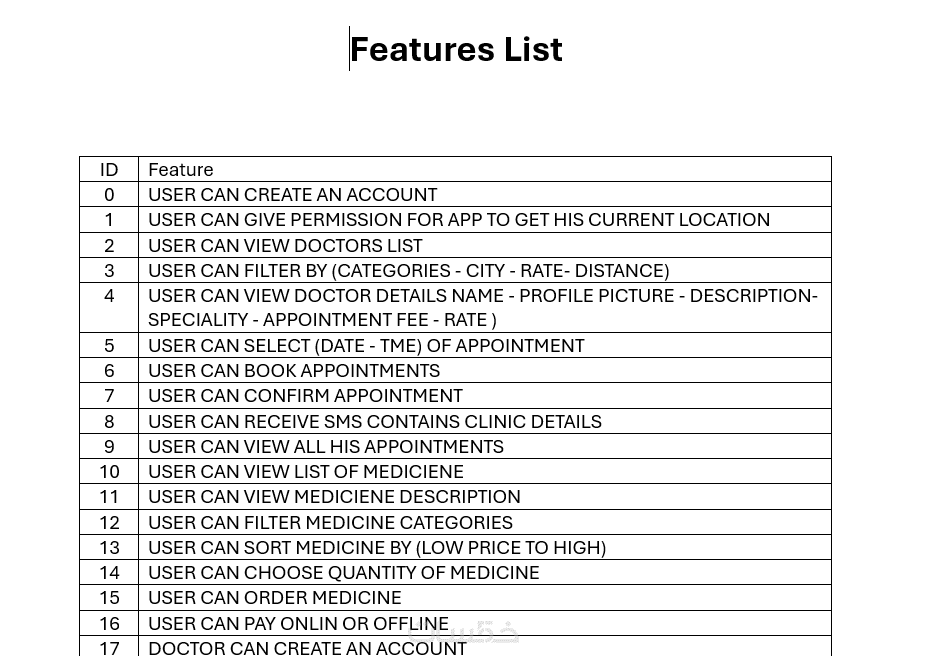 Features List

| ID | Feature |
|---|---|
| 0 | USER CAN CREATE AN ACCOUNT |
| 1 | USER CAN GIVE PERMISSION FOR APP TO GET HIS CURRENT LOCATION |
| 2 | USER CAN VIEW DOCTORS LIST |
| 3 | USER CAN FILTER BY (CATEGORIES - CITY - RATE- DISTANCE) |
| 4 | USER CAN VIEW DOCTOR DETAILS NAME - PROFILE PICTURE - DESCRIPTION- SPECIALITY - APPOINTMENT FEE - RATE ) |
| 5 | USER CAN SELECT (DATE - TME) OF APPOINTMENT |
| 6 | USER CAN BOOK APPOINTMENTS |
| 7 | USER CAN CONFIRM APPOINTMENT |
| 8 | USER CAN RECEIVE SMS CONTAINS CLINIC DETAILS |
| 9 | USER CAN VIEW ALL HIS APPOINTMENTS |
| 10 | USER CAN VIEW LIST OF MEDICIENE |
| 11 | USER CAN VIEW MEDICIENE DESCRIPTION |
| 12 | USER CAN FILTER MEDICINE CATEGORIES |
| 13 | USER CAN SORT MEDICINE BY (LOW PRICE TO HIGH) |
| 14 | USER CAN CHOOSE QUANTITY OF MEDICINE |
| 15 | USER CAN ORDER MEDICINE |
| 16 | USER CAN PAY ONLIN OR OFFLINE |
| 17 | DOCTOR CAN CREATE AN ACCOUNT |